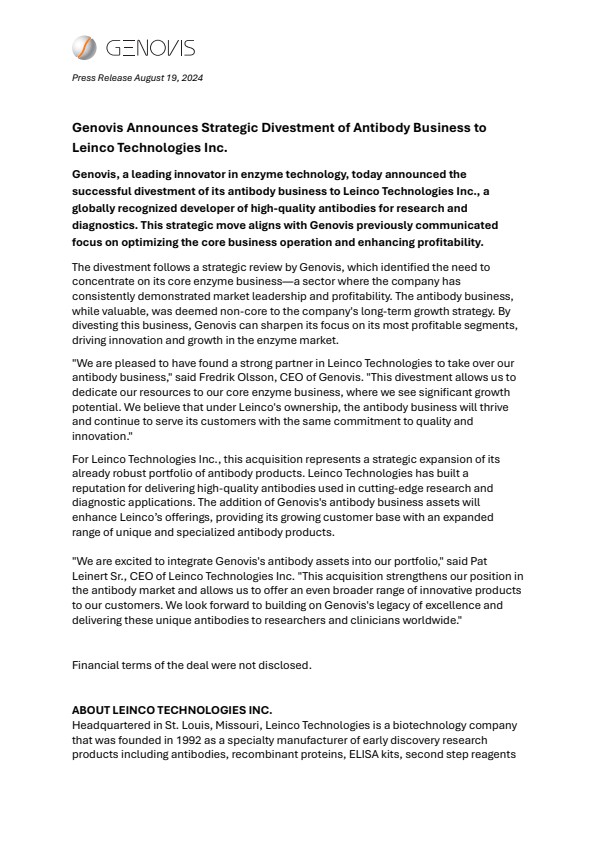 GENOVIS

Press Release August 19, 2024

Genovis Announces Strategic Divestment of Antibody Business to Leinco Technologies Inc.

Genovis, a leading innovator in enzyme technology, today announced the successful divestment of its antibody business to Leinco Technologies Inc., a globally recognized developer of high-quality antibodies for research and diagnostics. This strategic move aligns with Genovis previously communicated focus on optimizing the core business operation and enhancing profitability.

The divestment follows a strategic review by Genovis, which identified the need to concentrate on its core enzyme business—a sector where the company has consistently demonstrated market leadership and profitability. The antibody business, while valuable, was deemed non-core to the company's long-term growth strategy. By divesting this business, Genovis can sharpen its focus on its most profitable segments, driving innovation and growth in the enzyme market.

"We are pleased to have found a strong partner in Leinco Technologies to take over our antibody business," said Fredrik Olsson, CEO of Genovis. "This divestment allows us to dedicate our resources to our core enzyme business, where we see significant growth potential. We believe that under Leinco's ownership, the antibody business will thrive and continue to serve its customers with the same commitment to quality and innovation."

For Leinco Technologies Inc., this acquisition represents a strategic expansion of its already robust portfolio of antibody products. Leinco Technologies has built a reputation for delivering high-quality antibodies used in cutting-edge research and diagnostic applications. The addition of Genovis's antibody business assets will enhance Leinco's offerings, providing its growing customer base with an expanded range of unique and specialized antibody products.

"We are excited to integrate Genovis's antibody assets into our portfolio," said Pat Leinert Sr., CEO of Leinco Technologies Inc. "This acquisition strengthens our position in the antibody market and allows us to offer an even broader range of innovative products to our customers. We look forward to building on Genovis's legacy of excellence and delivering these unique antibodies to researchers and clinicians worldwide."

Financial terms of the deal were not disclosed.

ABOUT LEINCO TECHNOLOGIES INC.
Headquartered in St. Louis, Missouri, Leinco Technologies is a biotechnology company that was founded in 1992 as a specialty manufacturer of early discovery research products including antibodies, recombinant proteins, ELISA kits, second step reagents